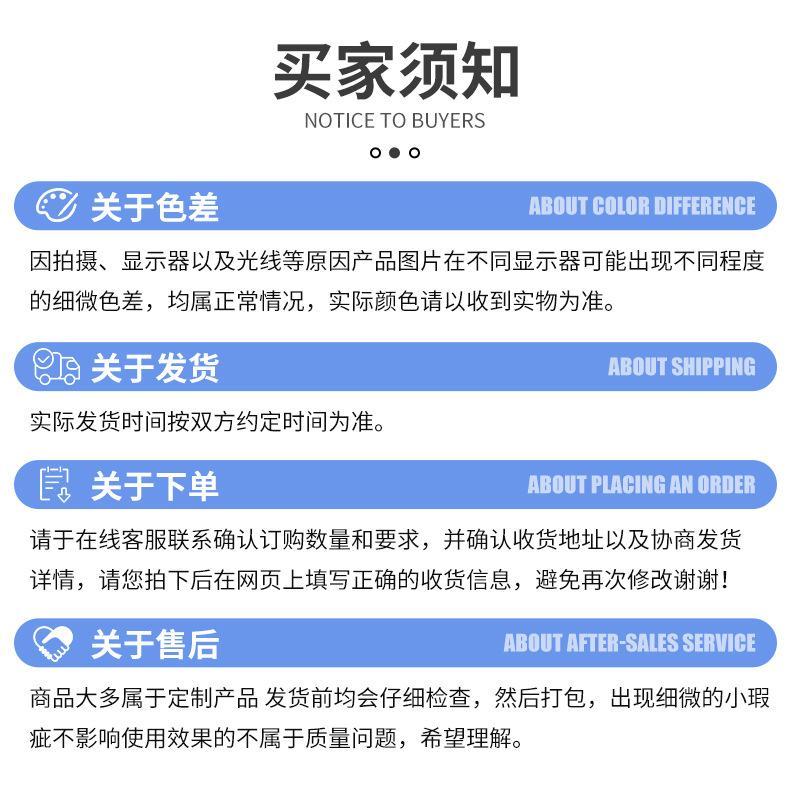 买家须知
NOTICE TO BUYERS

关于色差
ABOUT COLOR DIFFERENCE

因拍摄、显示器以及光线等原因产品图片在不同显示器可能出现不同程度的细微色差，均属正常情况，实际颜色请以收到实物为准。

关于发货
ABOUT SHIPPING

实际发货时间按双方约定时间为准。

关于下单
ABOUT PLACING AN ORDER

请于在线客服联系确认订购数量和要求，并确认收货地址以及协商发货详情，请您拍下后在网页上填写正确的收货信息，避免再次修改谢谢！

关于售后
ABOUT AFTER-SALES SERVICE

商品大多属于定制产品 发货前均会仔细检查，然后打包，出现细微的小瑕疵不影响使用效果的不属于质量问题，希望理解。